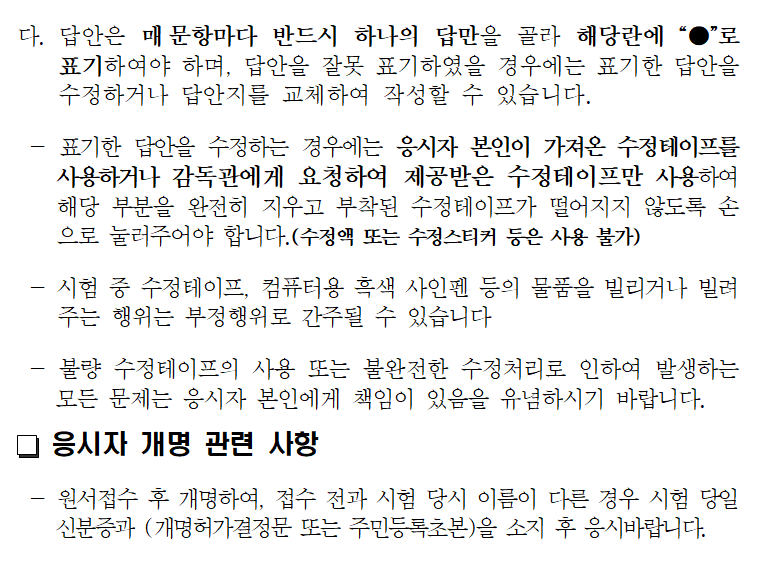 다. 답안은 매 문항마다 반드시 하나의 답만을 골라 해당란에 "●"로 표기하여야 하며, 답안을 잘못 표기하였을 경우에는 표기한 답안을 수정하거나 답안지를 교체하여 작성할 수 있습니다.

- 표기한 답안을 수정하는 경우에는 응시자 본인이 가져온 수정테이프를 사용하거나 감독관에게 요청하여 제공받은 수정테이프만 사용하여 해당 부분을 완전히 지우고 부착된 수정테이프가 떨어지지 않도록 손으로 눌러주어야 합니다.(수정액 또는 수정스티커 등은 사용 불가)

- 시험 중 수정테이프, 컴퓨터용 흑색 사인펜 등의 물품을 빌리거나 빌려주는 행위는 부정행위로 간주될 수 있습니다

- 불량 수정테이프의 사용 또는 불완전한 수정처리로 인하여 발생하는 모든 문제는 응시자 본인에게 책임이 있음을 유념하시기 바랍니다.

☐ 응시자 개명 관련 사항

- 원서접수 후 개명하여, 접수 전과 시험 당시 이름이 다른 경우 시험 당일 신분증과 (개명허가결정문 또는 주민등록초본)을 소지 후 응시바랍니다.